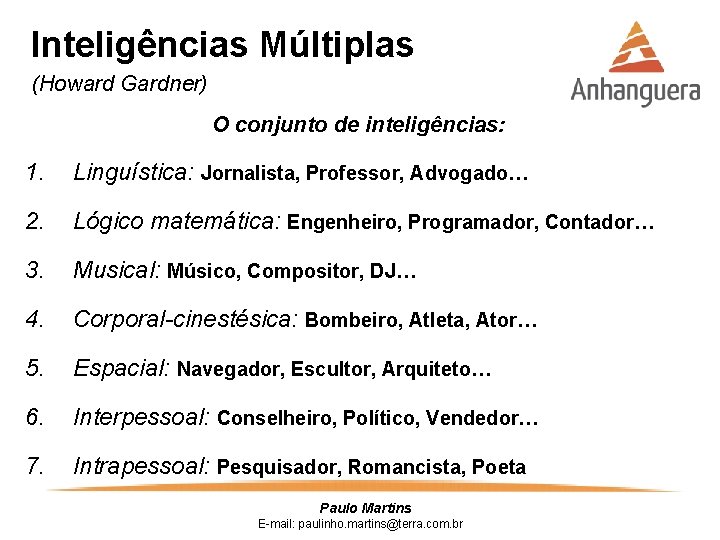 Inteligências Múltiplas
(Howard Gardner)

Anhanguera

O conjunto de inteligências:

1. Linguística: Jornalista, Professor, Advogado…
2. Lógico matemática: Engenheiro, Programador, Contador…
3. Musical: Músico, Compositor, DJ…
4. Corporal-cinestésica: Bombeiro, Atleta, Ator…
5. Espacial: Navegador, Escultor, Arquiteto…
6. Interpessoal: Conselheiro, Político, Vendedor…
7. Intrapessoal: Pesquisador, Romancista, Poeta

Paulo Martins
E-mail: paulinho.martins@terra.com.br